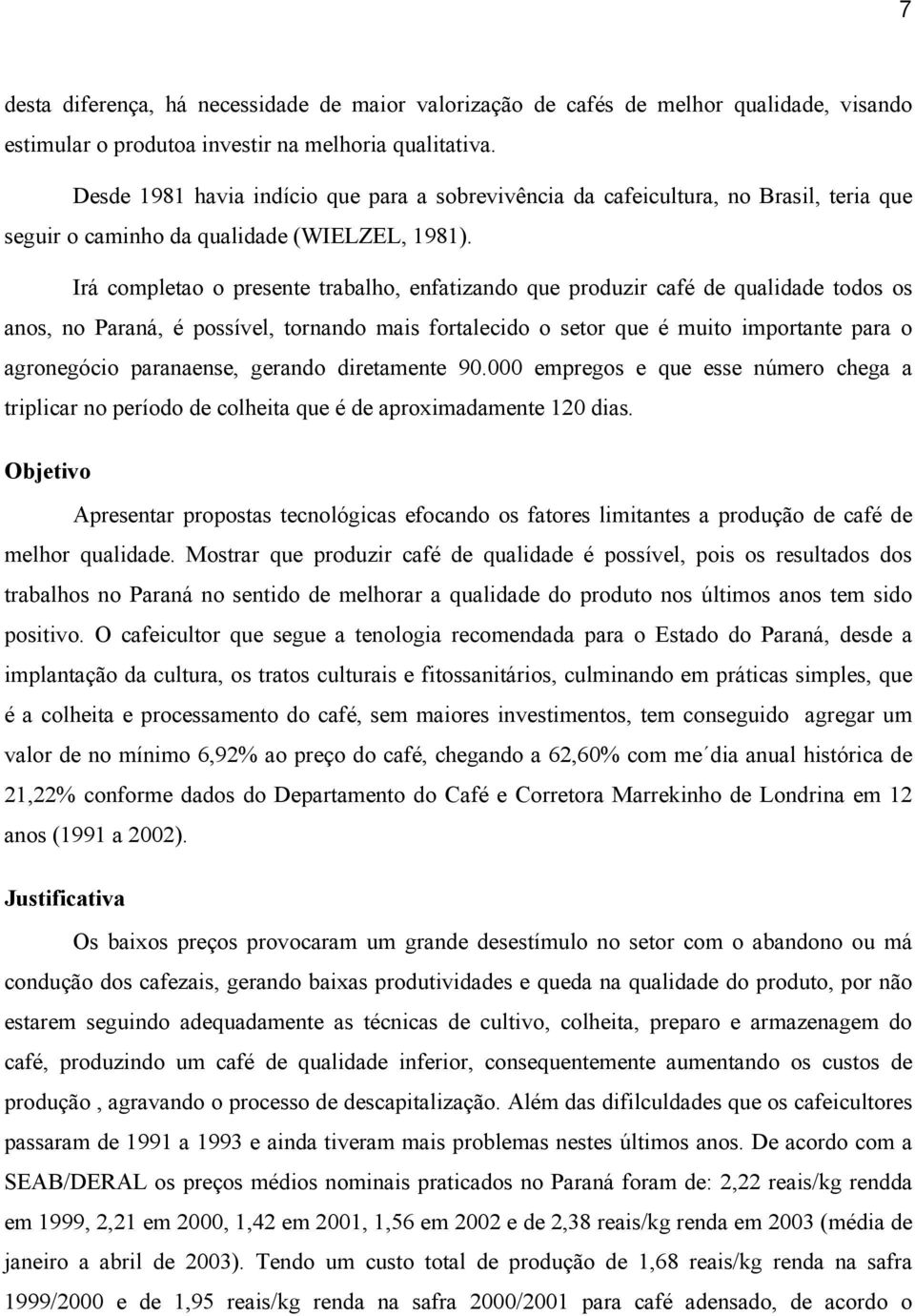 7

desta diferença, há necessidade de maior valorização de cafés de melhor qualidade, visando estimular o produtoa investir na melhoria qualitativa.

Desde 1981 havia indício que para a sobrevivência da cafeicultura, no Brasil, teria que seguir o caminho da qualidade (WIELZEL, 1981).

Irá completao o presente trabalho, enfatizando que produzir café de qualidade todos os anos, no Paraná, é possível, tornando mais fortalecido o setor que é muito importante para o agronegócio paranaense, gerando diretamente 90.000 empregos e que esse número chega a triplicar no período de colheita que é de aproximadamente 120 dias.

Objetivo

Apresentar propostas tecnológicas efocando os fatores limitantes a produção de café de melhor qualidade. Mostrar que produzir café de qualidade é possível, pois os resultados dos trabalhos no Paraná no sentido de melhorar a qualidade do produto nos últimos anos tem sido positivo. O cafeicultor que segue a tenologia recomendada para o Estado do Paraná, desde a implantação da cultura, os tratos culturais e fitossanitários, culminando em práticas simples, que é a colheita e processamento do café, sem maiores investimentos, tem conseguido agregar um valor de no mínimo 6,92% ao preço do café, chegando a 62,60% com me´dia anual histórica de 21,22% conforme dados do Departamento do Café e Corretora Marrekinho de Londrina em 12 anos (1991 a 2002).

Justificativa

Os baixos preços provocaram um grande desestímulo no setor com o abandono ou má condução dos cafezais, gerando baixas produtividades e queda na qualidade do produto, por não estarem seguindo adequadamente as técnicas de cultivo, colheita, preparo e armazenagem do café, produzindo um café de qualidade inferior, consequentemente aumentando os custos de produção , agravando o processo de descapitalização. Além das difilculdades que os cafeicultores passaram de 1991 a 1993 e ainda tiveram mais problemas nestes últimos anos. De acordo com a SEAB/DERAL os preços médios nominais praticados no Paraná foram de: 2,22 reais/kg rendda em 1999, 2,21 em 2000, 1,42 em 2001, 1,56 em 2002 e de 2,38 reais/kg renda em 2003 (média de janeiro a abril de 2003). Tendo um custo total de produção de 1,68 reais/kg renda na safra 1999/2000 e de 1,95 reais/kg renda na safra 2000/2001 para café adensado, de acordo o